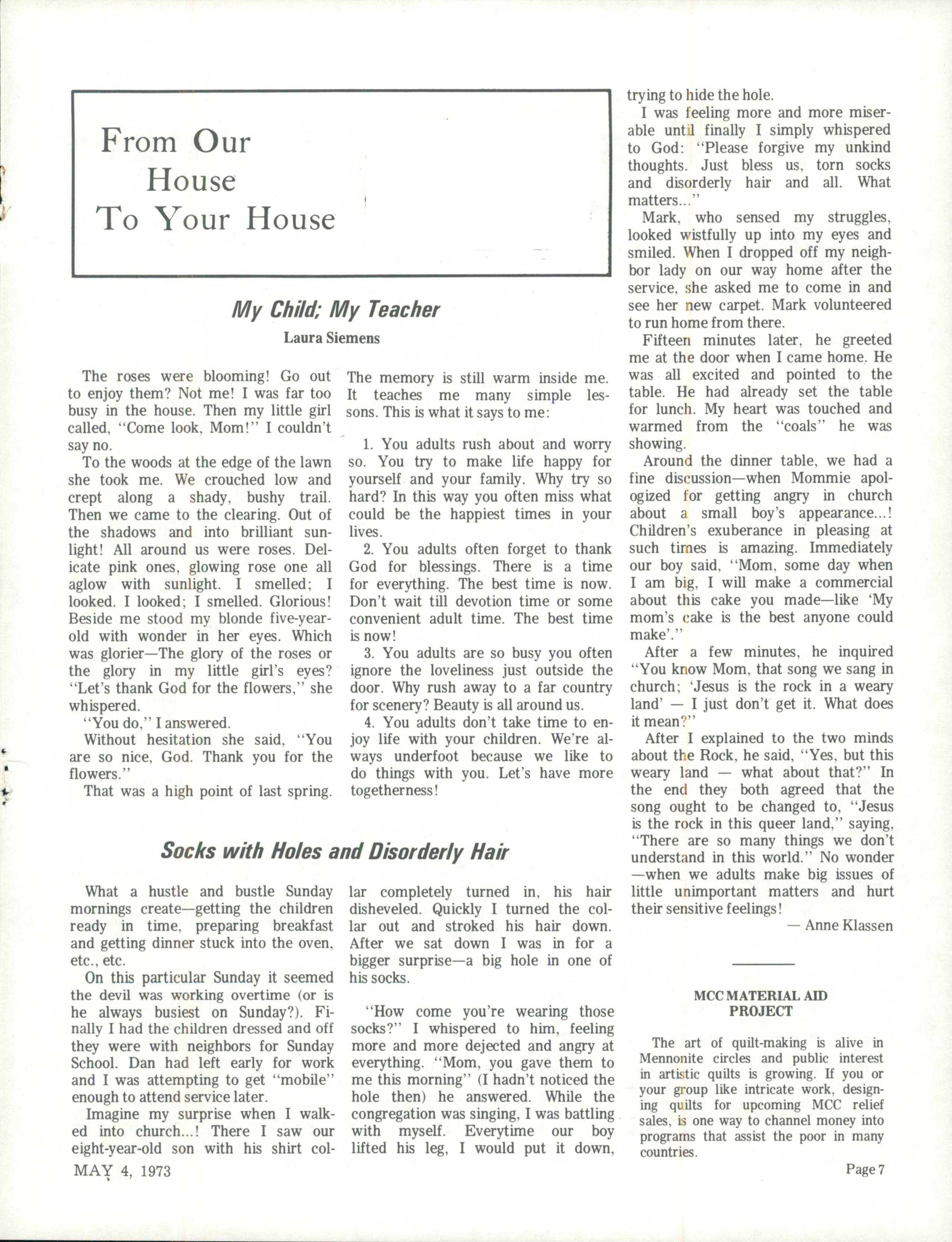 From Our House To Your House

My Child; My Teacher

Laura Siemens

The roses were blooming! Go out to enjoy them? Not me! I was far too busy in the house. Then my little girl called, "Come look, Mom!" I couldn't say no.

To the woods at the edge of the lawn she took me. We crouched low and crept along a shady, bushy trail. Then we came to the clearing. Out of the shadows and into brilliant sunlight! All around us were roses. Delicate pink ones, glowing rose one all aglow with sunlight. I smelled; I looked. I looked; I smelled. Glorious! Beside me stood my blonde five-year-old with wonder in her eyes. Which was glorier—The glory of the roses or the glory in my little girl's eyes? "Let's thank God for the flowers," she whispered.

"You do," I answered.

Without hesitation she said, "You are so nice, God. Thank you for the flowers."

That was a high point of last spring. The memory is still warm inside me. It teaches me many simple lessons. This is what it says to me:

1. You adults rush about and worry so. You try to make life happy for yourself and your family. Why try so hard? In this way you often miss what could be the happiest times in your lives.

2. You adults often forget to thank God for blessings. There is a time for everything. The best time is now. Don't wait till devotion time or some convenient adult time. The best time is now!

3. You adults are so busy you often ignore the loveliness just outside the door. Why rush away to a far country for scenery? Beauty is all around us.

4. You adults don't take time to enjoy life with your children. We're always underfoot because we like to do things with you. Let's have more togetherness!

Socks with Holes and Disorderly Hair

What a hustle and bustle Sunday mornings create—getting the children ready in time, preparing breakfast and getting dinner stuck into the oven, etc., etc.

On this particular Sunday it seemed the devil was working overtime (or is he always busiest on Sunday?). Finally I had the children dressed and off they were with neighbors for Sunday School. Dan had left early for work and I was attempting to get "mobile" enough to attend service later.

Imagine my surprise when I walked into church...! There I saw our eight-year-old son with his shirt collar completely turned in, his hair disheveled. Quickly I turned the collar out and stroked his hair down. After we sat down I was in for a bigger surprise—a big hole in one of his socks.

"How come you're wearing those socks?" I whispered to him, feeling more and more dejected and angry at everything. "Mom, you gave them to me this morning" (I hadn't noticed the hole then) he answered. While the congregation was singing, I was battling with myself. Everytime our boy lifted his leg, I would put it down, trying to hide the hole.

I was feeling more and more miserable until finally I simply whispered to God: "Please forgive my unkind thoughts. Just bless us, torn socks and disorderly hair and all. What matters..."

Mark, who sensed my struggles, looked wistfully up into my eyes and smiled. When I dropped off my neighbor lady on our way home after the service, she asked me to come in and see her new carpet. Mark volunteered to run home from there.

Fifteen minutes later, he greeted me at the door when I came home. He was all excited and pointed to the table. He had already set the table for lunch. My heart was touched and warmed from the "coals" he was showing.

Around the dinner table, we had a fine discussion—when Mommie apologized for getting angry in church about a small boy's appearance...! Children's exuberance in pleasing at such times is amazing. Immediately our boy said, "Mom, some day when I am big, I will make a commercial about this cake you made—like 'My mom's cake is the best anyone could make'."

After a few minutes, he inquired "You know Mom, that song we sang in church; 'Jesus is the rock in a weary land' — I just don't get it. What does it mean?"

After I explained to the two minds about the Rock, he said, "Yes, but this weary land — what about that?" In the end they both agreed that the song ought to be changed to, "Jesus is the rock in this queer land," saying, "There are so many things we don't understand in this world." No wonder —when we adults make big issues of little unimportant matters and hurt their sensitive feelings!

— Anne Klassen

MCC MATERIAL AID PROJECT

The art of quilt-making is alive in Mennonite circles and public interest in artistic quilts is growing. If you or your group like intricate work, designing quilts for upcoming MCC relief sales, is one way to channel money into programs that assist the poor in many countries.

MAY 4, 1973

Page 7